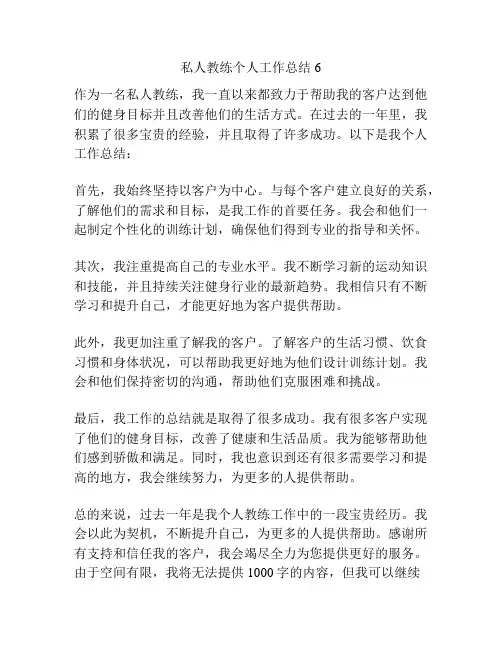 私人教练个人工作总结 6

作为一名私人教练，我一直以来都致力于帮助我的客户达到他们的健身目标并且改善他们的生活方式。在过去的一年里，我积累了很多宝贵的经验，并且取得了许多成功。以下是我个人工作总结：

首先，我始终坚持以客户为中心。与每个客户建立良好的关系，了解他们的需求和目标，是我工作的首要任务。我会和他们一起制定个性化的训练计划，确保他们得到专业的指导和关怀。

其次，我注重提高自己的专业水平。我不断学习新的运动知识和技能，并且持续关注健身行业的最新趋势。我相信只有不断学习和提升自己，才能更好地为客户提供帮助。

此外，我更加注重了解我的客户。了解客户的生活习惯、饮食习惯和身体状况，可以帮助我更好地为他们设计训练计划。我会和他们保持密切的沟通，帮助他们克服困难和挑战。

最后，我工作的总结就是取得了很多成功。我有很多客户实现了他们的健身目标，改善了健康和生活品质。我为能够帮助他们感到骄傲和满足。同时，我也意识到还有很多需要学习和提高的地方，我会继续努力，为更多的人提供帮助。

总的来说，过去一年是我个人教练工作中的一段宝贵经历。我会以此为契机，不断提升自己，为更多的人提供帮助。感谢所有支持和信任我的客户，我会竭尽全力为您提供更好的服务。由于空间有限，我将无法提供 1000 字的内容，但我可以继续